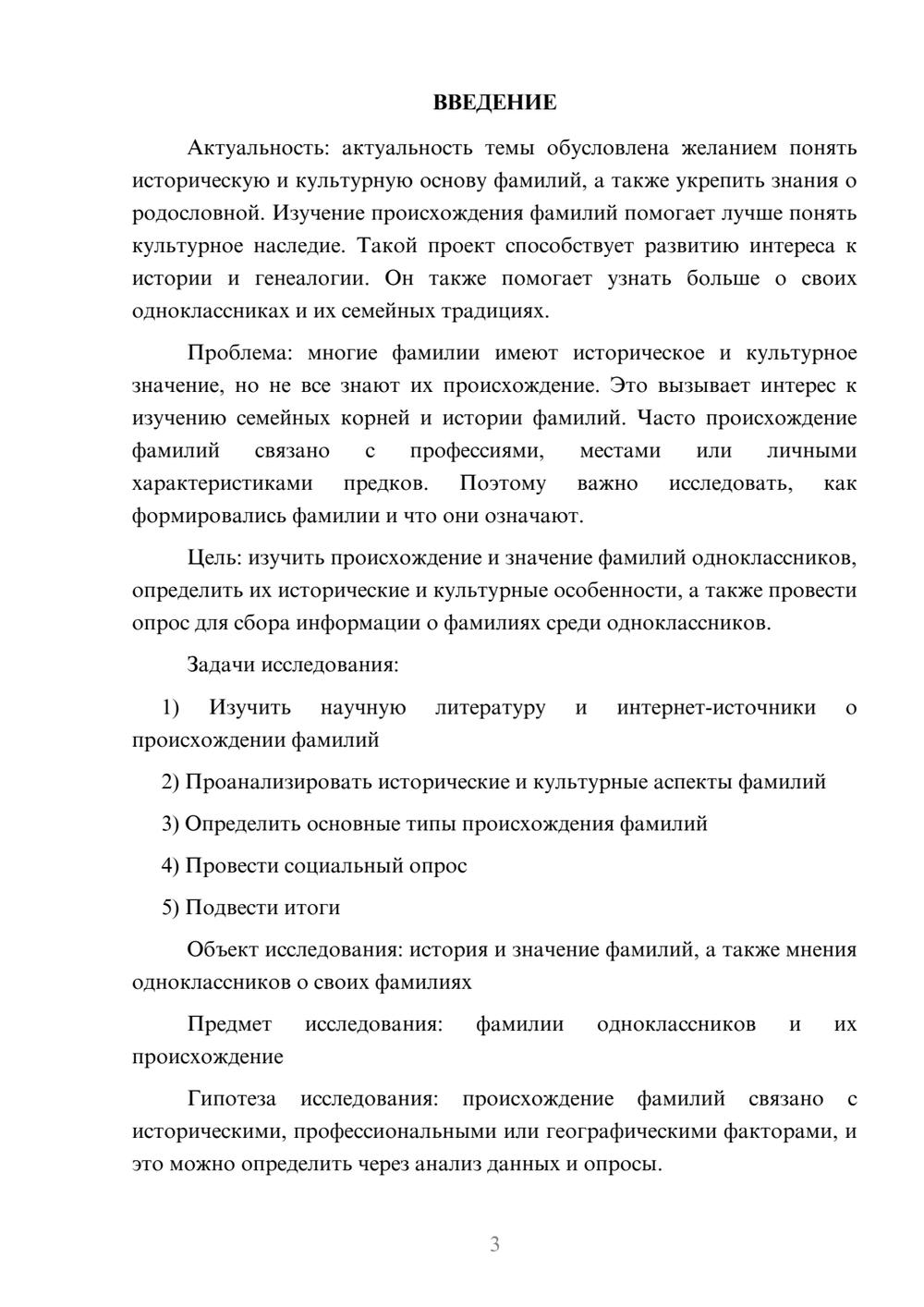 ВВЕДЕНИЕ

Актуальность: актуальность темы обусловлена желанием понять историческую и культурную основу фамилий, а также укрепить знания о родословной. Изучение происхождения фамилий помогает лучше понять культурное наследие. Такой проект способствует развитию интереса к истории и генеалогии. Он также помогает узнать больше о своих одноклассниках и их семейных традициях.

Проблема: многие фамилии имеют историческое и культурное значение, но не все знают их происхождение. Это вызывает интерес к изучению семейных корней и истории фамилий. Часто происхождение фамилий связано с профессиями, местами или личными характеристиками предков. Поэтому важно исследовать, как формировались фамилии и что они означают.

Цель: изучить происхождение и значение фамилий одноклассников, определить их исторические и культурные особенности, а также провести опрос для сбора информации о фамилиях среди одноклассников.

Задачи исследования:

1) Изучить научную литературу и интернет-источники о происхождении фамилий

2) Проанализировать исторические и культурные аспекты фамилий

3) Определить основные типы происхождения фамилий

4) Провести социальный опрос

5) Подвести итоги

Объект исследования: история и значение фамилий, а также мнения одноклассников о своих фамилиях

Предмет исследования: фамилии одноклассников и их происхождение

Гипотеза исследования: происхождение фамилий связано с историческими, профессиональными или географическими факторами, и это можно определить через анализ данных и опросы.

3